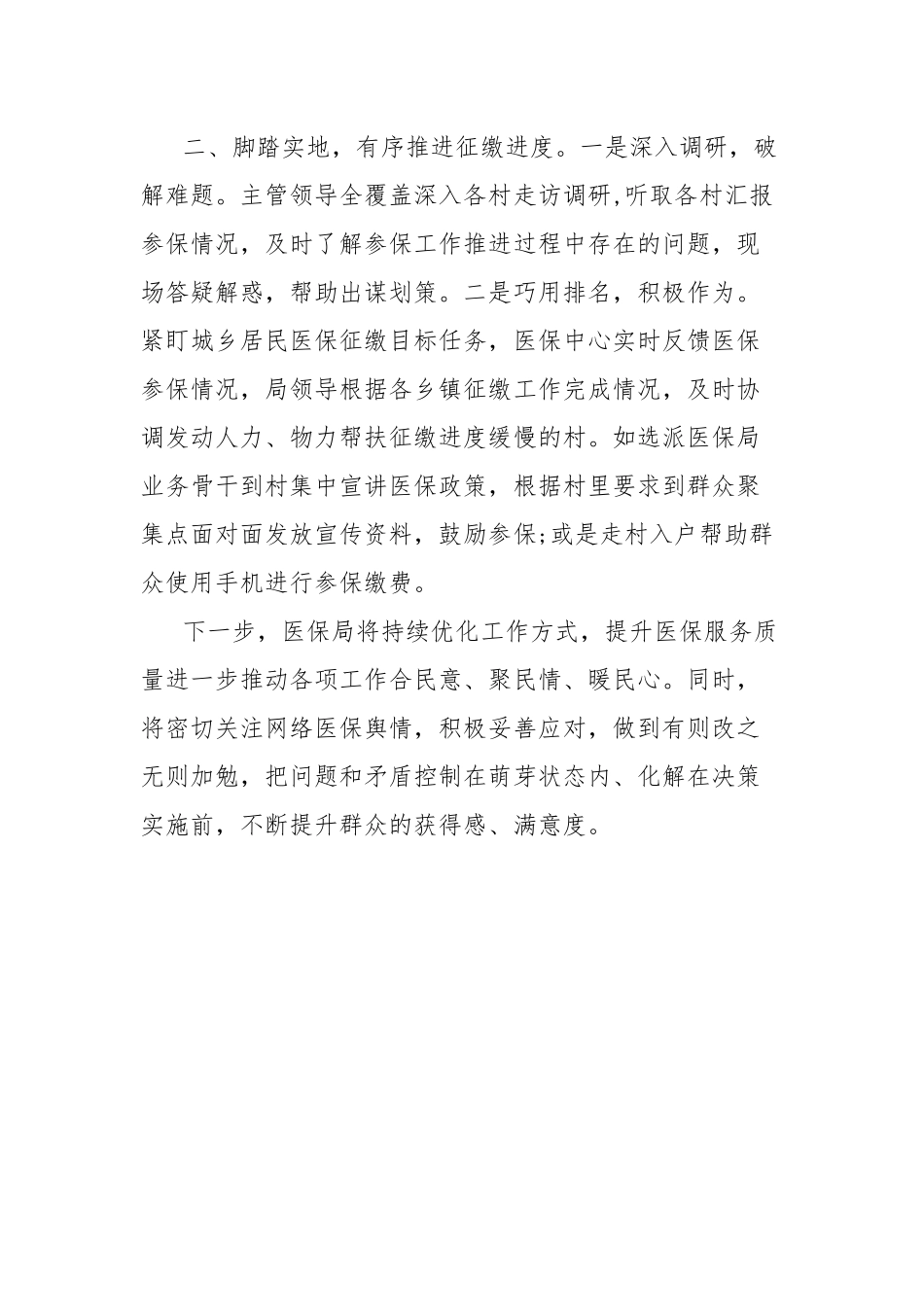 二、脚踏实地，有序推进征缴进度。一是深入调研，破解难题。主管领导全覆盖深入各村走访调研,听取各村汇报参保情况，及时了解参保工作推进过程中存在的问题，现场答疑解惑，帮助出谋划策。二是巧用排名，积极作为。紧盯城乡居民医保征缴目标任务，医保中心实时反馈医保参保情况，局领导根据各乡镇征缴工作完成情况，及时协调发动人力、物力帮扶征缴进度缓慢的村。如选派医保局业务骨干到村集中宣讲医保政策，根据村里要求到群众聚集点面对面发放宣传资料，鼓励参保;或是走村入户帮助群众使用手机进行参保缴费。

下一步，医保局将持续优化工作方式，提升医保服务质量进一步推动各项工作合民意、聚民情、暖民心。同时，将密切关注网络医保舆情，积极妥善应对，做到有则改之无则加勉，把问题和矛盾控制在萌芽状态内、化解在决策实施前，不断提升群众的获得感、满意度。